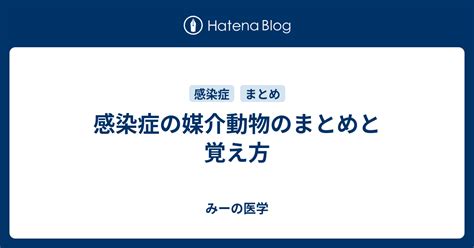 Hatena Blog

感染症　まとめ

感染症の媒介動物のまとめと覚え方

みーの医学